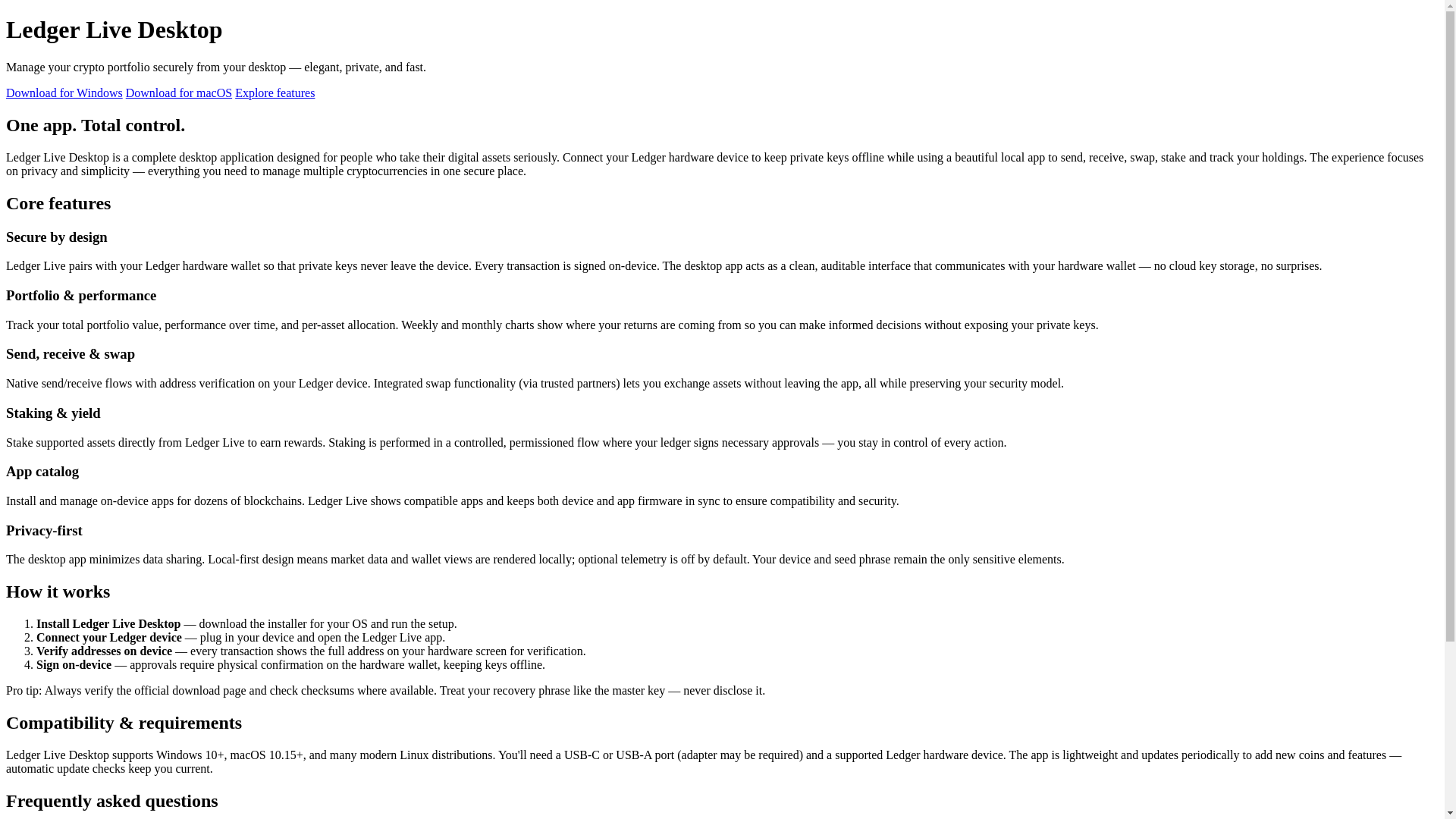 Ledger Live Desktop

Manage your crypto portfolio securely from your desktop — elegant, private, and fast.

Download for Windows Download for macOS Explore features

One app. Total control.

Ledger Live Desktop is a complete desktop application designed for people who take their digital assets seriously. Connect your Ledger hardware device to keep private keys offline while using a beautiful local app to send, receive, swap, stake and track your holdings. The experience focuses on privacy and simplicity — everything you need to manage multiple cryptocurrencies in one secure place.

Core features

Secure by design

Ledger Live pairs with your Ledger hardware wallet so that private keys never leave the device. Every transaction is signed on-device. The desktop app acts as a clean, auditable interface that communicates with your hardware wallet — no cloud key storage, no surprises.

Portfolio & performance

Track your total portfolio value, performance over time, and per-asset allocation. Weekly and monthly charts show where your returns are coming from so you can make informed decisions without exposing your private keys.

Send, receive & swap

Native send/receive flows with address verification on your Ledger device. Integrated swap functionality (via trusted partners) lets you exchange assets without leaving the app, all while preserving your security model.

Staking & yield

Stake supported assets directly from Ledger Live to earn rewards. Staking is performed in a controlled, permissioned flow where your ledger signs necessary approvals — you stay in control of every action.

App catalog

Install and manage on-device apps for dozens of blockchains. Ledger Live shows compatible apps and keeps both device and app firmware in sync to ensure compatibility and security.

Privacy-first

The desktop app minimizes data sharing. Local-first design means market data and wallet views are rendered locally; optional telemetry is off by default. Your device and seed phrase remain the only sensitive elements.

How it works

1. Install Ledger Live Desktop — download the installer for your OS and run the setup.
2. Connect your Ledger device — plug in your device and open the Ledger Live app.
3. Verify addresses on device — every transaction shows the full address on your hardware screen for verification.
4. Sign on-device — approvals require physical confirmation on the hardware wallet, keeping keys offline.

Pro tip: Always verify the official download page and check checksums where available. Treat your recovery phrase like the master key — never disclose it.

Compatibility & requirements

Ledger Live Desktop supports Windows 10+, macOS 10.15+, and many modern Linux distributions. You'll need a USB-C or USB-A port (adapter may be required) and a supported Ledger hardware device. The app is lightweight and updates periodically to add new coins and features — automatic update checks keep you current.

Frequently asked questions